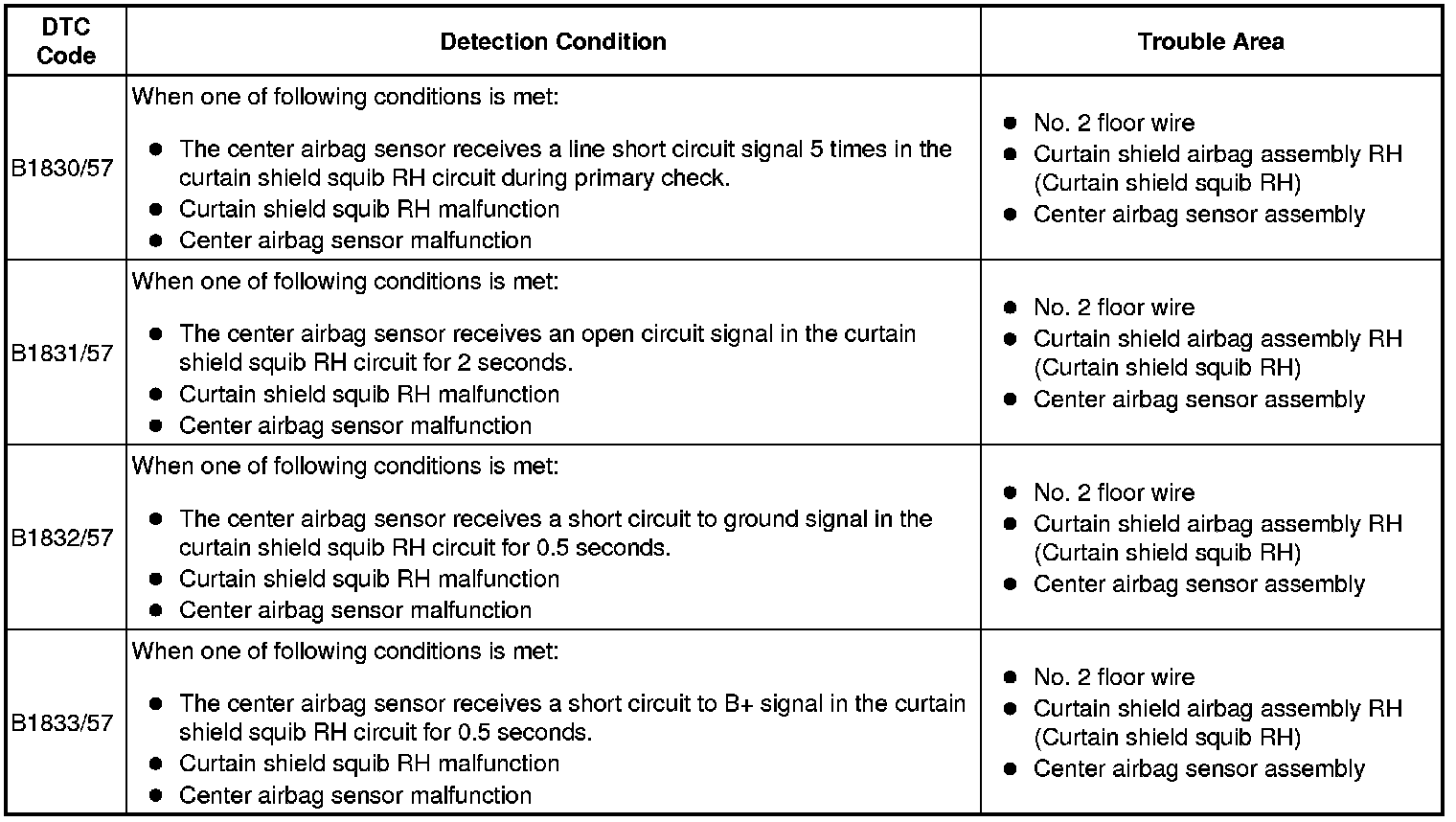 | DTC Code | Detection Condition | Trouble Area |
|---|---|---|
| B1830/57 | When one of following conditions is met: • The center airbag sensor receives a line short circuit signal 5 times in the curtain shield squib RH circuit during primary check. • Curtain shield squib RH malfunction • Center airbag sensor malfunction | • No. 2 floor wire • Curtain shield airbag assembly RH (Curtain shield squib RH) • Center airbag sensor assembly |
| B1831/57 | When one of following conditions is met: • The center airbag sensor receives an open circuit signal in the curtain shield squib RH circuit for 2 seconds. • Curtain shield squib RH malfunction • Center airbag sensor malfunction | • No. 2 floor wire • Curtain shield airbag assembly RH (Curtain shield squib RH) • Center airbag sensor assembly |
| B1832/57 | When one of following conditions is met: • The center airbag sensor receives a short circuit to ground signal in the curtain shield squib RH circuit for 0.5 seconds. • Curtain shield squib RH malfunction • Center airbag sensor malfunction | • No. 2 floor wire • Curtain shield airbag assembly RH (Curtain shield squib RH) • Center airbag sensor assembly |
| B1833/57 | When one of following conditions is met: • The center airbag sensor receives a short circuit to B+ signal in the curtain shield squib RH circuit for 0.5 seconds. • Curtain shield squib RH malfunction • Center airbag sensor malfunction | • No. 2 floor wire • Curtain shield airbag assembly RH (Curtain shield squib RH) • Center airbag sensor assembly |